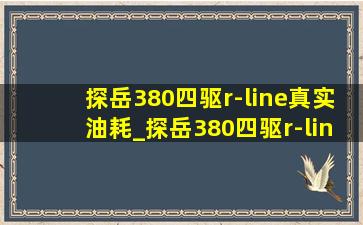 探岳380四驱r-line真实油耗_探岳380四驱r-lin